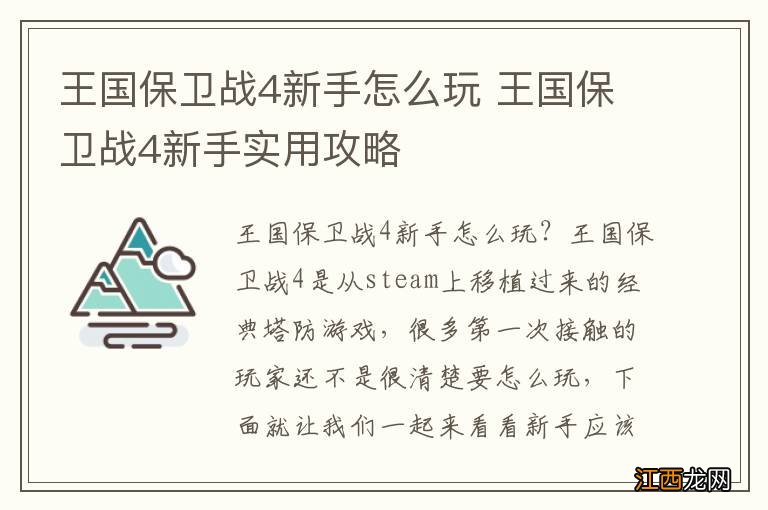 王国保卫战4新手怎么玩 王国保卫战4新手实用攻略

王国保卫战4新手怎么玩？王国保卫战4是从steam上移植过来的经典塔防游戏，很多第一次接触的玩家还不是很清楚要怎么玩，下面就让我们一起来看看新手应该

江西龙网